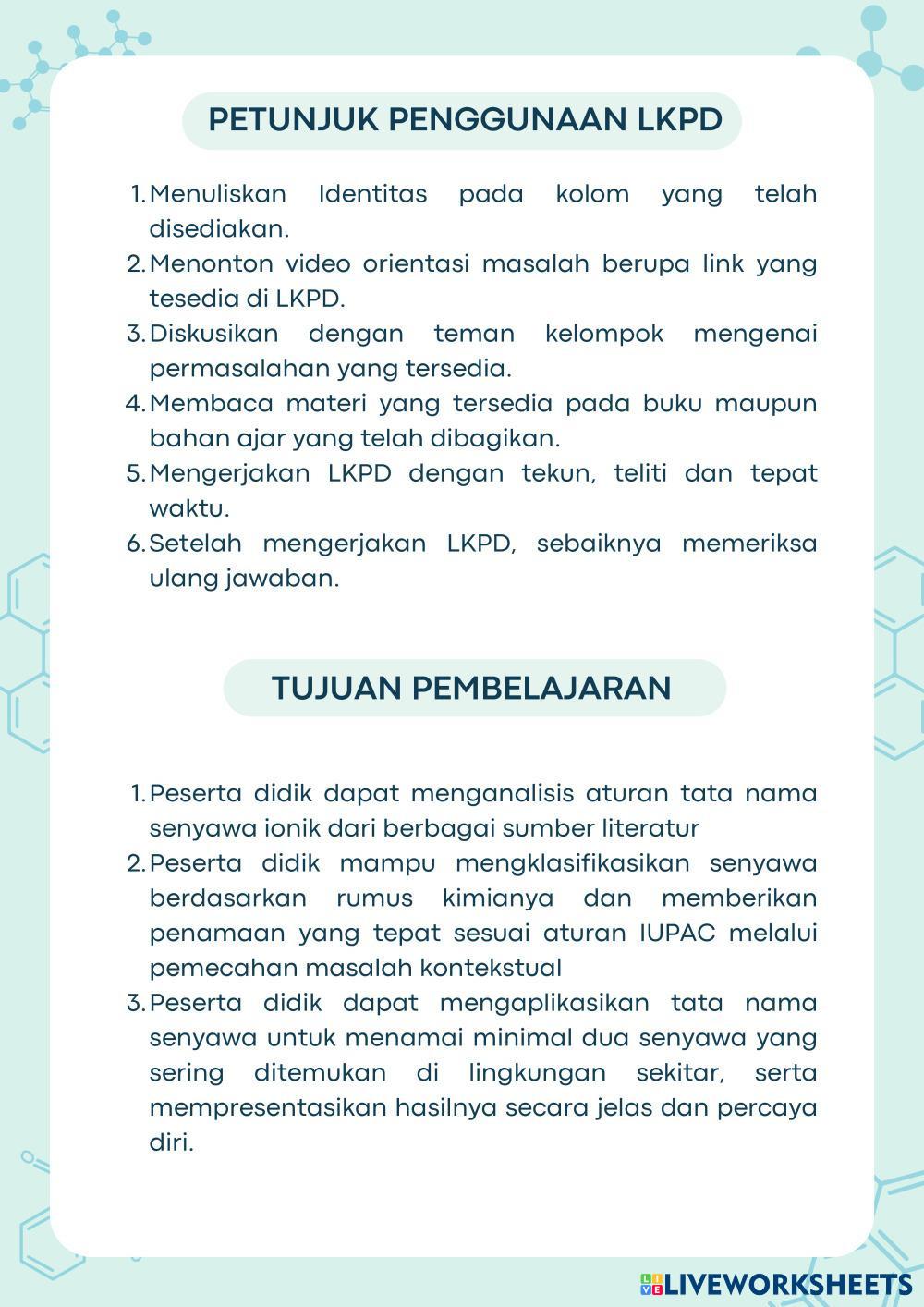 PETUNJUK PENGGUNAAN LKPD

1. Menuliskan Identitas pada kolom yang telah disediakan.
2. Menonton video orientasi masalah berupa link yang tesedia di LKPD.
3. Diskusikan dengan teman kelompok mengenai permasalahan yang tersedia.
4. Membaca materi yang tersedia pada buku maupun bahan ajar yang telah dibagikan.
5. Mengerjakan LKPD dengan tekun, teliti dan tepat waktu.
6. Setelah mengerjakan LKPD, sebaiknya memeriksa ulang jawaban.

TUJUAN PEMBELAJARAN

1. Peserta didik dapat menganalisis aturan tata nama senyawa ionik dari berbagai sumber literatur
2. Peserta didik mampu mengklasifikasikan senyawa berdasarkan rumus kimianya dan memberikan penamaan yang tepat sesuai aturan IUPAC melalui pemecahan masalah kontekstual
3. Peserta didik dapat mengaplikasikan tata nama senyawa untuk menamai minimal dua senyawa yang sering ditemukan di lingkungan sekitar, serta mempresentasikan hasilnya secara jelas dan percaya diri.

LIVEWORKSHEETS